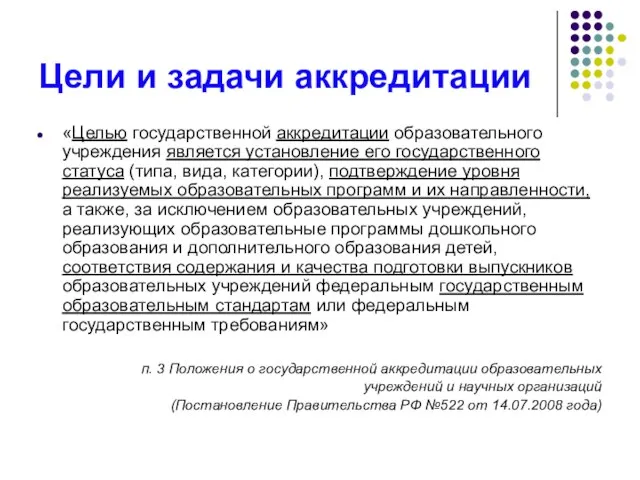 Цели и задачи аккредитации

«Целью государственной аккредитации образовательного учреждения является установление его государственного статуса (типа, вида, категории), подтверждение уровня реализуемых образовательных программ и их направленности, а также, за исключением образовательных учреждений, реализующих образовательные программы дошкольного образования и дополнительного образования детей, соответствия содержания и качества подготовки выпускников образовательных учреждений федеральным государственным образовательным стандартам или федеральным государственным требованиям»

п. 3 Положения о государственной аккредитации образовательных учреждений и научных организаций
(Постановление Правительства РФ №522 от 14.07.2008 года)